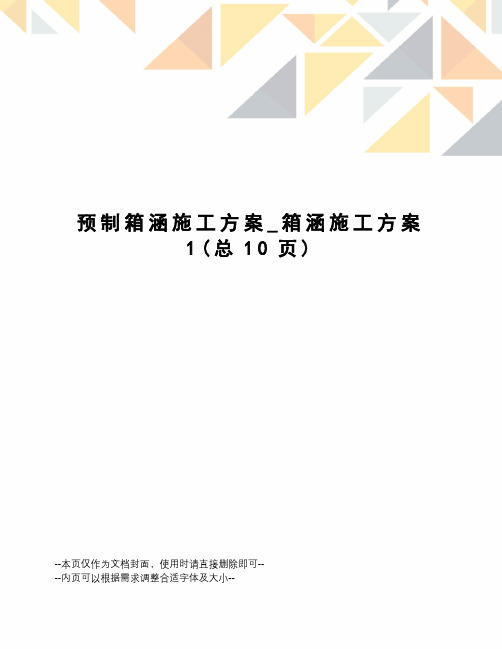 预制箱涵施工方案_箱涵施工方案1（总10页）

--本页仅作为文档封面，使用时请直接删除即可--
--内页可以根据需求调整合适字体及大小--